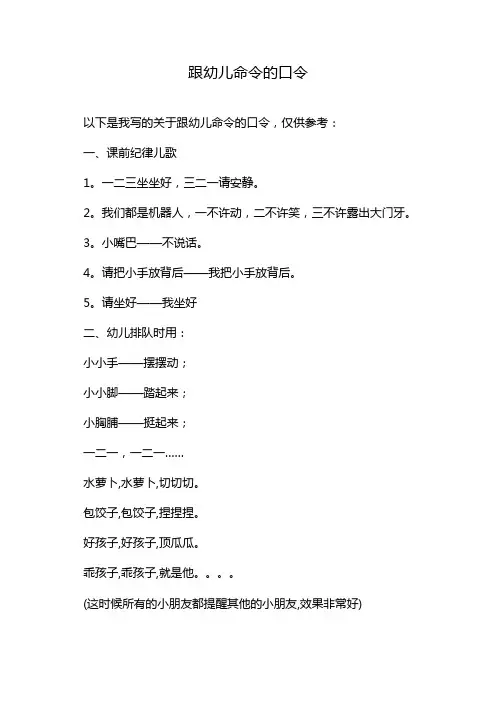 跟幼儿命令的口令

以下是我写的关于跟幼儿命令的口令，仅供参考：

一、课前纪律儿歌

1。一二三坐坐好，三二一请安静。

2。我们都是机器人，一不许动，二不许笑，三不许露出大门牙。

3。小嘴巴——不说话。

4。请把小手放背后——我把小手放背后。

5。请坐好——我坐好

二、幼儿排队时用：

小小手——摆摆动；

小小脚——踏起来；

小胸脯——挺起来；

一二一，一二一……

水萝卜,水萝卜,切切切。

包饺子,包饺子,捏捏捏。

好孩子,好孩子,顶瓜瓜。

乖孩子,乖孩子,就是他。。。。

(这时候所有的小朋友都提醒其他的小朋友,效果非常好)